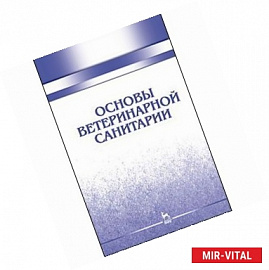 ОСНОВЫ ВЕТЕРИНАРНОЙ САНИТАРИИ

MIR-VITAL